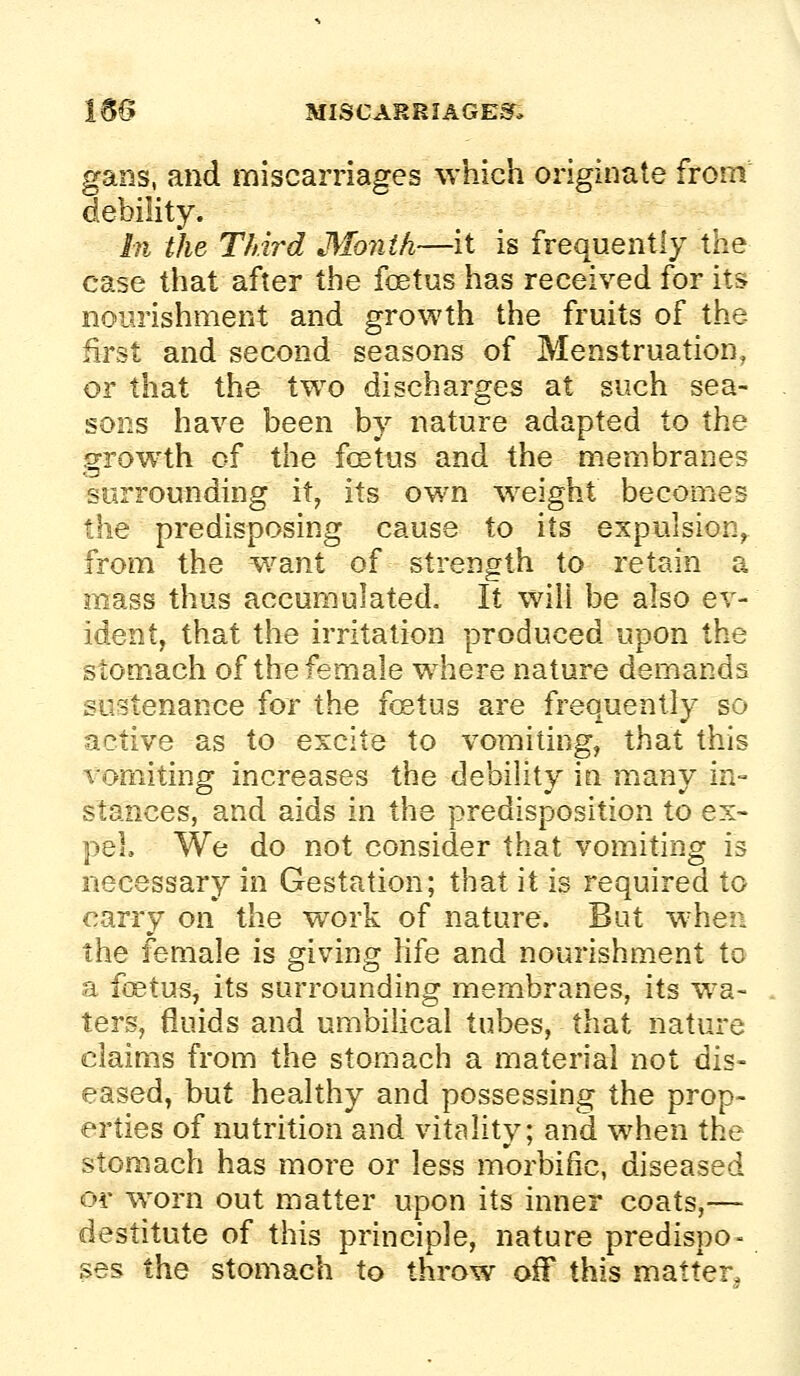 166 MISCARRIAGES.

gans, and miscarriages which originate from debility.

In the Third Month—it is frequently the case that after the fœtus has received for its nourishment and growth the fruits of the first and second seasons of Menstruation, or that the two discharges at such seasons have been by nature adapted to the growth of the fœtus and the membranes surrounding it, its own weight becomes the predisposing cause to its expulsion, from the want of strength to retain a mass thus accumulated. It will be also evident, that the irritation produced upon the stomach of the female where nature demands sustenance for the fœtus are frequently so active as to excite to vomiting, that this vomiting increases the debility in many instances, and aids in the predisposition to expel. We do not consider that vomiting is necessary in Gestation; that it is required to carry on the work of nature. But when the female is giving life and nourishment to a fœtus, its surrounding membranes, its waters, fluids and umbilical tubes, that nature claims from the stomach a material not diseased, but healthy and possessing the properties of nutrition and vitality; and when the stomach has more or less morbific, diseased or worn out matter upon its inner coats,—destitute of this principle, nature predisposes the stomach to throw off this matter,